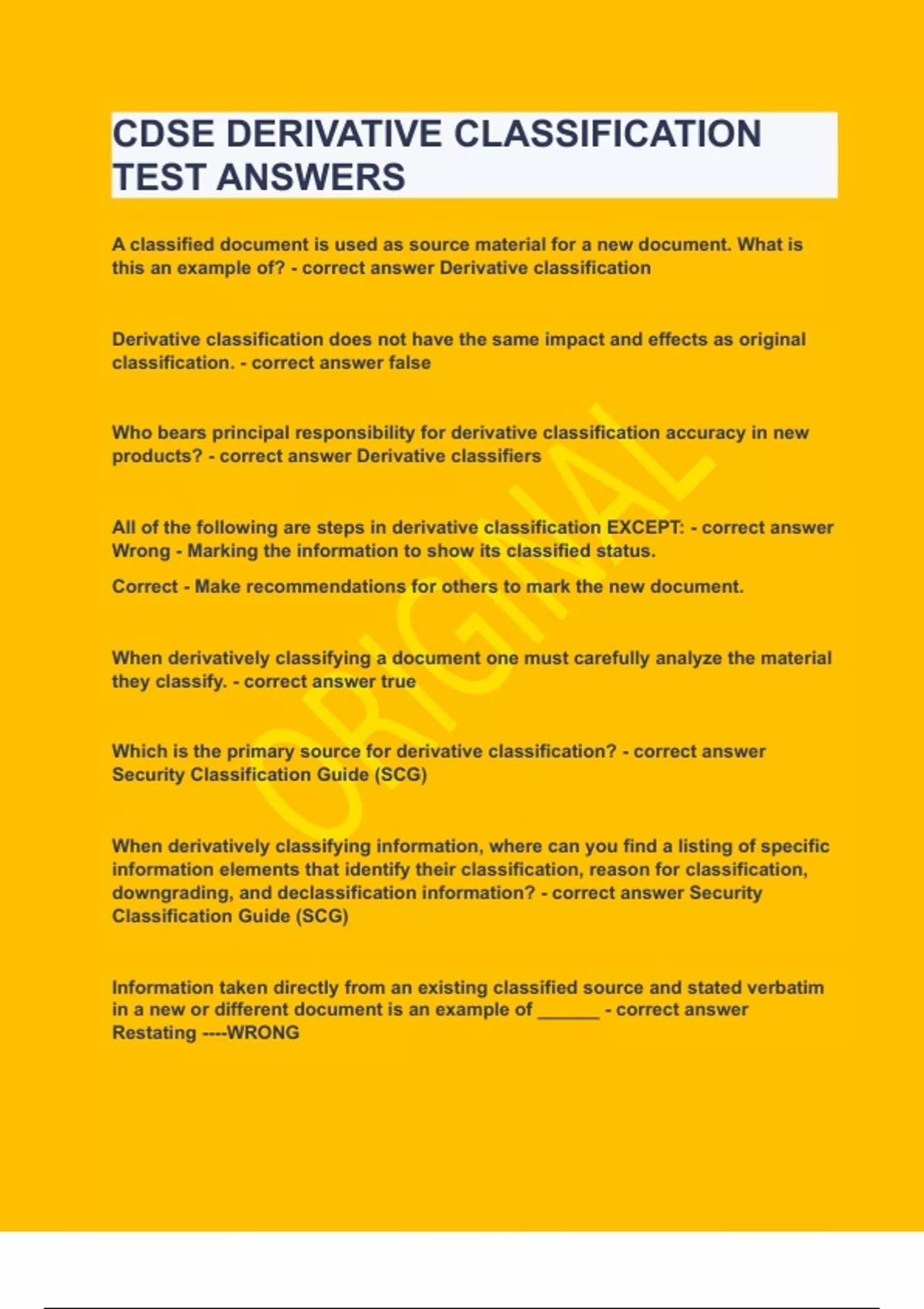 CDSE DERIVATIVE CLASSIFICATION TEST ANSWERS

A classified document is used as source material for a new document. What is this an example of? - correct answer Derivative classification

Derivative classification does not have the same impact and effects as original classification. - correct answer false

Who bears principal responsibility for derivative classification accuracy in new products? - correct answer Derivative classifiers

All of the following are steps in derivative classification EXCEPT: - correct answer Wrong - Marking the information to show its classified status.

Correct - Make recommendations for others to mark the new document.

When derivatively classifying a document one must carefully analyze the material they classify. - correct answer true

Which is the primary source for derivative classification? - correct answer Security Classification Guide (SCG)

When derivatively classifying information, where can you find a listing of specific information elements that identify their classification, reason for classification, downgrading, and declassification information? - correct answer Security Classification Guide (SCG)

Information taken directly from an existing classified source and stated verbatim in a new or different document is an example of ______ - correct answer Restating ----WRONG

ORIGINAL